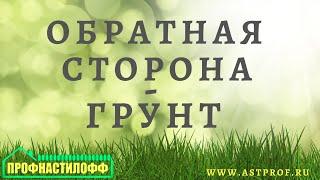 ОБРАТНАЯ СТОРОНА
-
ГРУНТ

ПРОФНАСТИЛОФФ

WWW.ASTPROF.RU